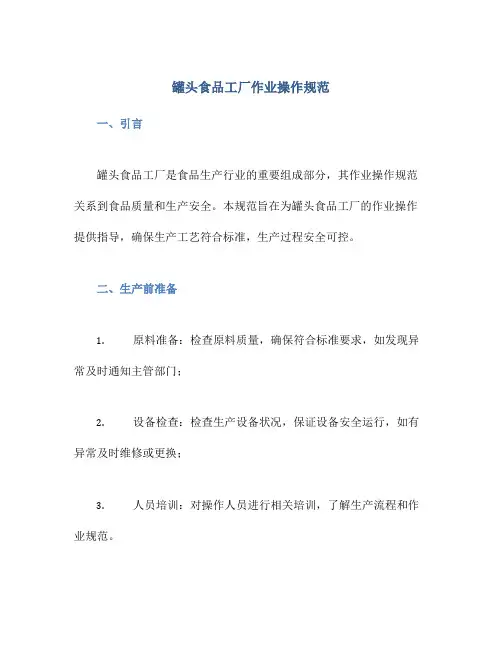 罐头食品工厂作业操作规范

一、引言

罐头食品工厂是食品生产行业的重要组成部分，其作业操作规范关系到食品质量和生产安全。本规范旨在为罐头食品工厂的作业操作提供指导，确保生产工艺符合标准，生产过程安全可控。

二、生产前准备

1. 原料准备：检查原料质量，确保符合标准要求，如发现异常及时通知主管部门；

2. 设备检查：检查生产设备状况，保证设备安全运行，如有异常及时维修或更换；

3. 人员培训：对操作人员进行相关培训，了解生产流程和作业规范。